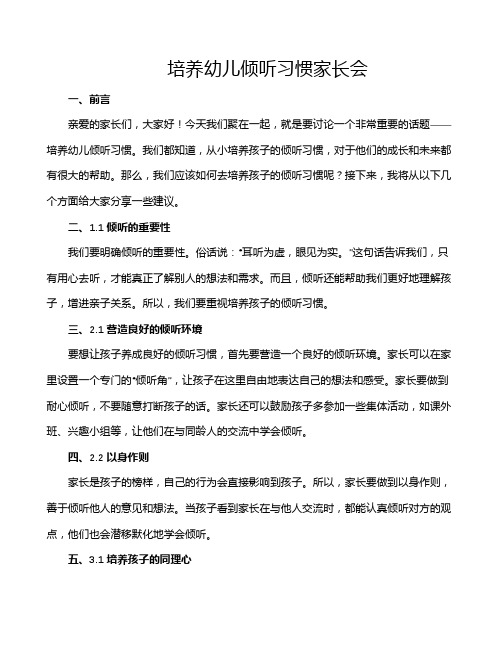 培养幼儿倾听习惯家长会

一、前言

亲爱的家长们，大家好！今天我们聚在一起，就是要讨论一个非常重要的话题——培养幼儿倾听习惯。我们都知道，从小培养孩子的倾听习惯，对于他们的成长和未来都有很大的帮助。那么，我们应该如何去培养孩子的倾听习惯呢？接下来，我将从以下几个方面给大家分享一些建议。

二、1.1 倾听的重要性

我们要明确倾听的重要性。俗话说："耳听为虚，眼见为实。"这句话告诉我们，只有用心去听，才能真正了解别人的想法和需求。而且，倾听还能帮助我们更好地理解孩子，增进亲子关系。所以，我们要重视培养孩子的倾听习惯。

三、2.1 营造良好的倾听环境

要想让孩子养成良好的倾听习惯，首先要营造一个良好的倾听环境。家长可以在家里设置一个专门的"倾听角"，让孩子在这里自由地表达自己的想法和感受。家长要做到耐心倾听，不要随意打断孩子的话。家长还可以鼓励孩子多参加一些集体活动，如课外班、兴趣小组等，让他们在与同龄人的交流中学会倾听。

四、2.2 以身作则

家长是孩子的榜样，自己的行为会直接影响到孩子。所以，家长要做到以身作则，善于倾听他人的意见和想法。当孩子看到家长在与他人交流时，都能认真倾听对方的观点，他们也会潜移默化地学会倾听。

五、3.1 培养孩子的同理心